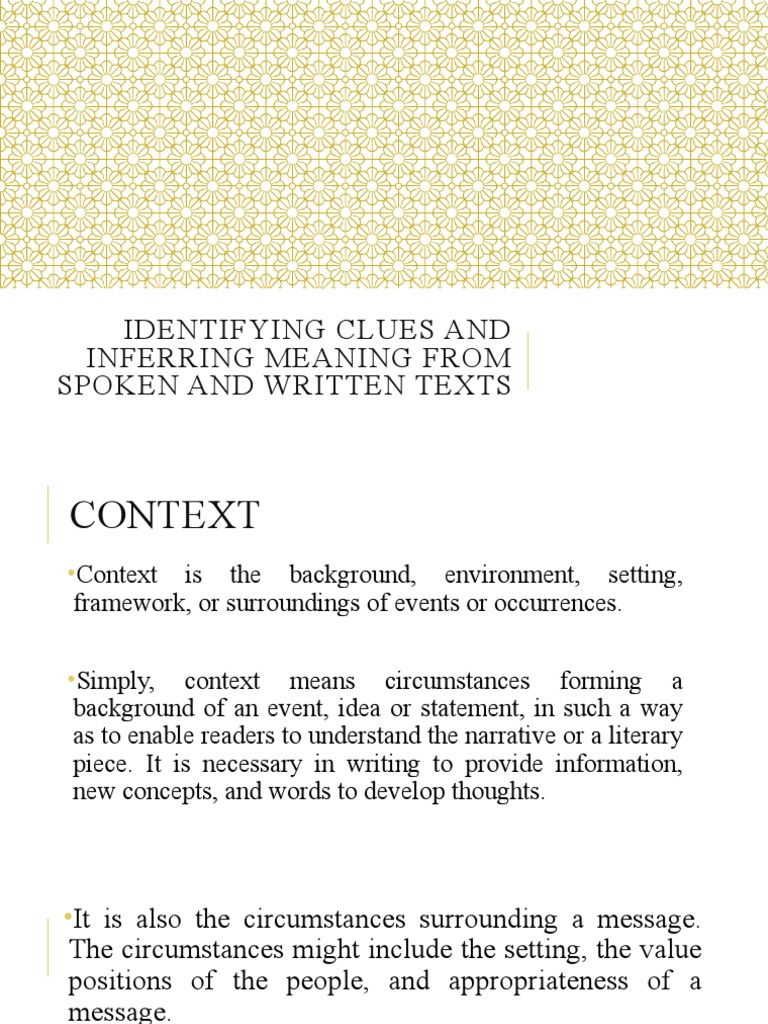 IDENTIFYING CLUES AND INFERRING MEANING FROM SPOKEN AND WRITTEN TEXTS

CONTEXT

•Context is the background, environment, setting, framework, or surroundings of events or occurrences.

•Simply, context means circumstances forming a background of an event, idea or statement, in such a way as to enable readers to understand the narrative or a literary piece. It is necessary in writing to provide information, new concepts, and words to develop thoughts.

•It is also the circumstances surrounding a message. The circumstances might include the setting, the value positions of the people, and appropriateness of a message.